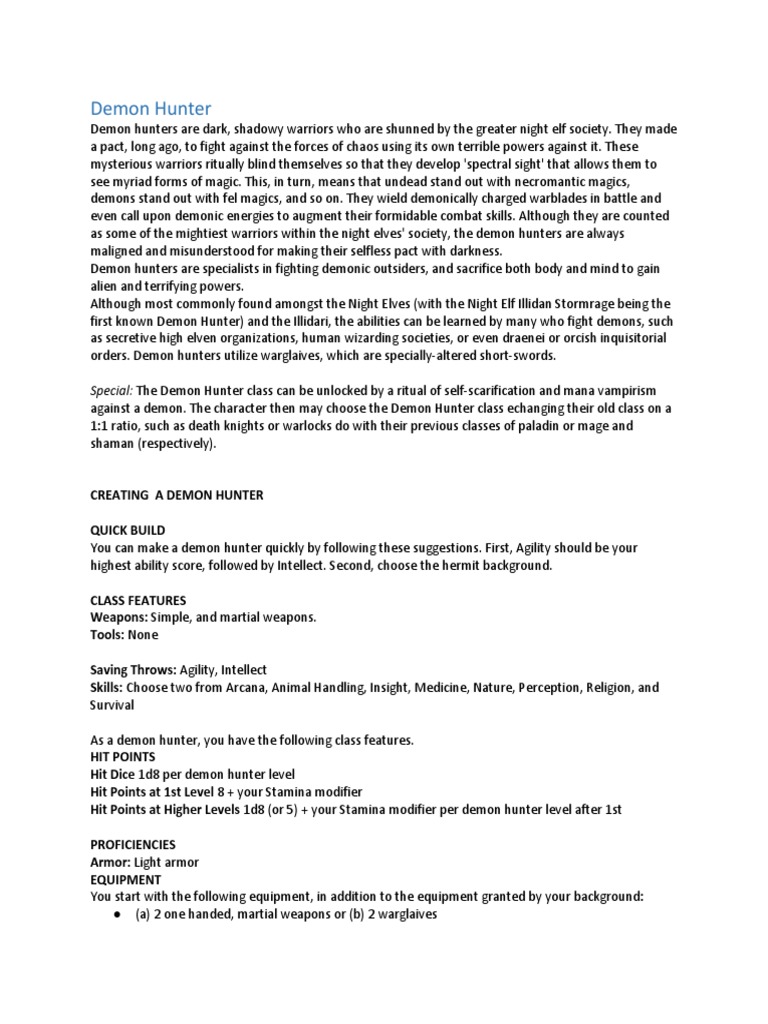 Demon Hunter

Demon hunters are dark, shadowy warriors who are shunned by the greater night elf society. They made a pact, long ago, to fight against the forces of chaos using its own terrible powers against it. These mysterious warriors ritually blind themselves so that they develop 'spectral sight' that allows them to see myriad forms of magic. This, in turn, means that undead stand out with necromantic magics, demons stand out with fel magics, and so on. They wield demonically charged warblades in battle and even call upon demonic energies to augment their formidable combat skills. Although they are counted as some of the mightiest warriors within the night elves' society, the demon hunters are always maligned and misunderstood for making their selfless pact with darkness.
Demon hunters are specialists in fighting demonic outsiders, and sacrifice both body and mind to gain alien and terrifying powers.
Although most commonly found amongst the Night Elves (with the Night Elf Illidan Stormrage being the first known Demon Hunter) and the Illidari, the abilities can be learned by many who fight demons, such as secretive high elven organizations, human wizarding societies, or even draenei or orcish inquisitorial orders. Demon hunters utilize warglaives, which are specially-altered short-swords.

Special: The Demon Hunter class can be unlocked by a ritual of self-scarification and mana vampirism against a demon. The character then may choose the Demon Hunter class echanging their old class on a 1:1 ratio, such as death knights or warlocks do with their previous classes of paladin or mage and shaman (respectively).

CREATING A DEMON HUNTER

QUICK BUILD
You can make a demon hunter quickly by following these suggestions. First, Agility should be your highest ability score, followed by Intellect. Second, choose the hermit background.

CLASS FEATURES
Weapons: Simple, and martial weapons.
Tools: None

Saving Throws: Agility, Intellect
Skills: Choose two from Arcana, Animal Handling, Insight, Medicine, Nature, Perception, Religion, and Survival

As a demon hunter, you have the following class features.
HIT POINTS
Hit Dice 1d8 per demon hunter level
Hit Points at 1st Level 8 + your Stamina modifier
Hit Points at Higher Levels 1d8 (or 5) + your Stamina modifier per demon hunter level after 1st

PROFICIENCIES
Armor: Light armor
EQUIPMENT
You start with the following equipment, in addition to the equipment granted by your background:
● (a) 2 one handed, martial weapons or (b) 2 warglaives